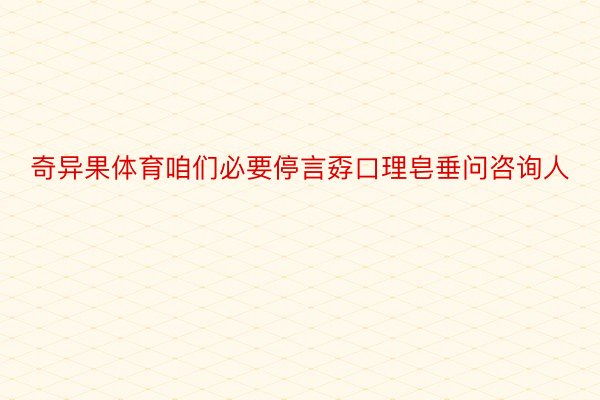 奇异果体育咱们必要停言孬口理皂垂问咨询人